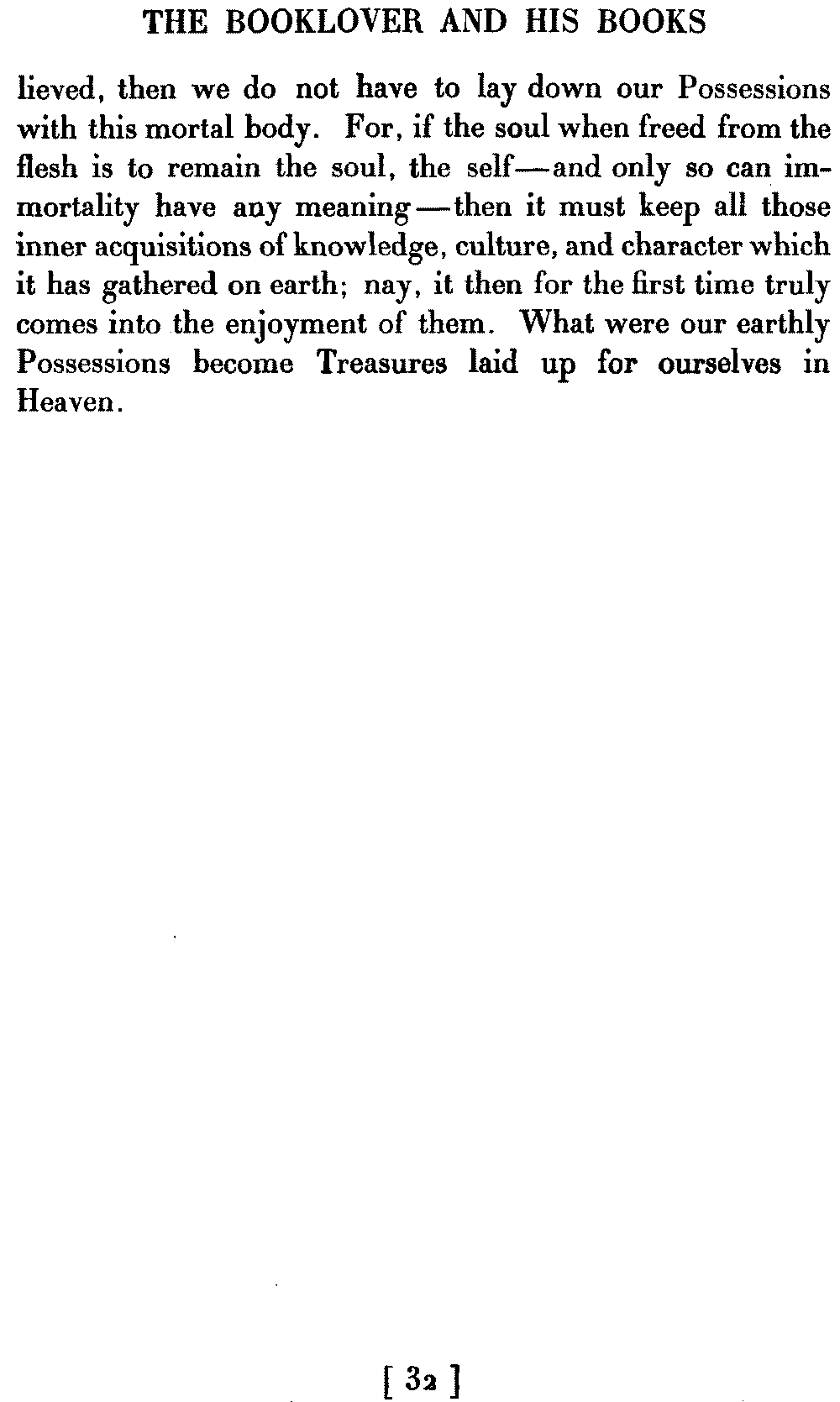 THE BOOKLOVER AND HIS BOOKS

lieved, then we do not have to lay down our Possessions with this mortal body. For, if the soul when freed from the flesh is to remain the soul, the self—and only so can immortality have any meaning—then it must keep all those inner acquisitions of knowledge, culture, and character which it has gathered on earth; nay, it then for the first time truly comes into the enjoyment of them. What were our earthly Possessions become Treasures laid up for ourselves in Heaven.

[ 32 ]